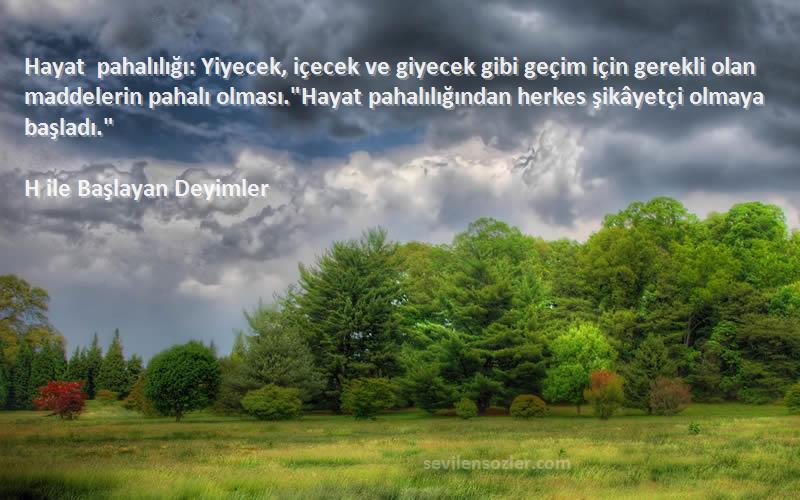 Hayat pahalılığı: Yiyecek, içecek ve giyecek gibi geçim için gerekli olan maddelerin pahalı olması."Hayat pahalılığından herkes şikâyetçi olmaya başladı."

H ile Başlayan Deyimler

sevilensozler.com